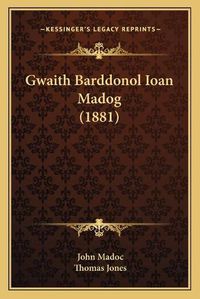 —KESSINGER'S LEGACY REPRINTS—

Gwaith Barddonol Ioan Madog (1881)

John Madoc
Thomas Jones